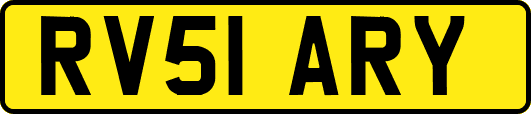 RV51 ARY